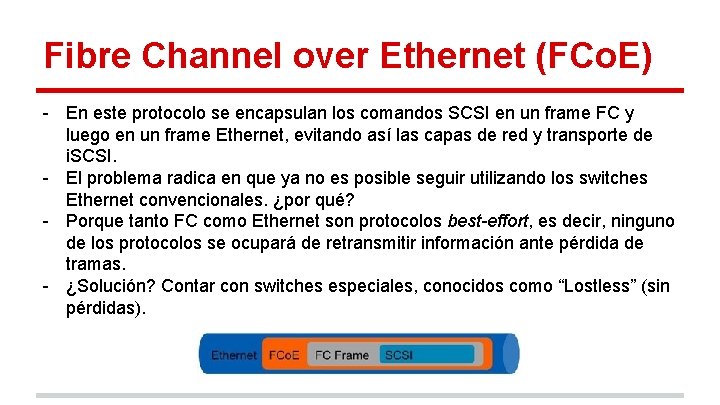 Fibre Channel over Ethernet (FCoE)

- En este protocolo se encapsulan los comandos SCSI en un frame FC y luego en un frame Ethernet, evitando así las capas de red y transporte de iSCSI.
- El problema radica en que ya no es posible seguir utilizando los switches Ethernet convencionales. ¿por qué?
- Porque tanto FC como Ethernet son protocolos best-effort, es decir, ninguno de los protocolos se ocupará de retransmitir información ante pérdida de tramas.
- ¿Solución? Contar con switches especiales, conocidos como “Lostless” (sin pérdidas).

Ethernet FCoE FC Frame SCSI